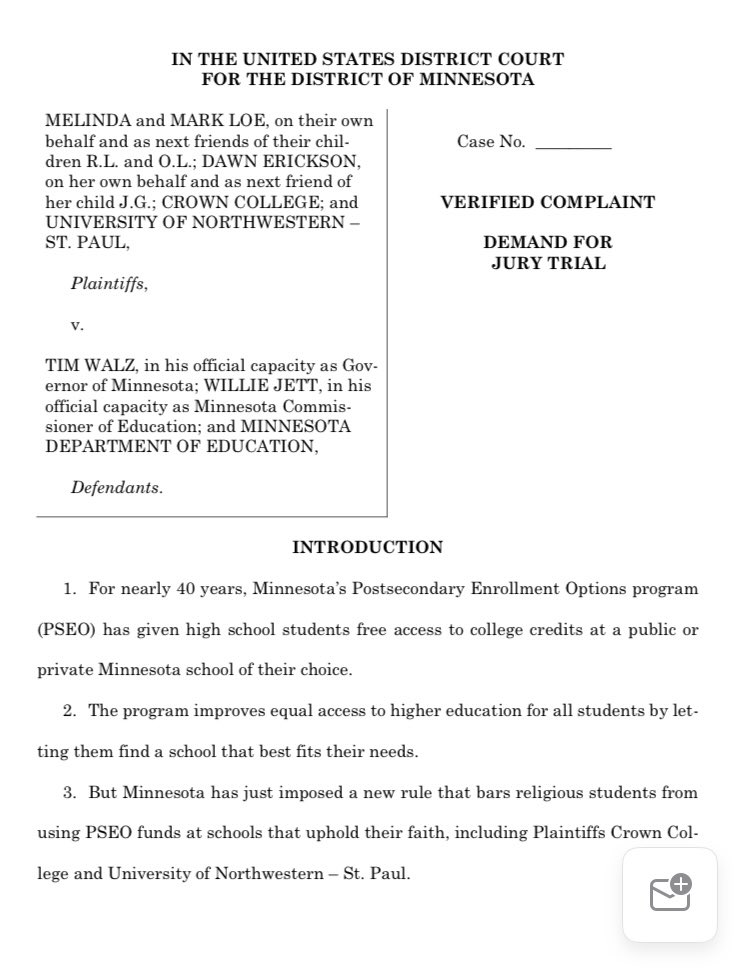 IN THE UNITED STATES DISTRICT COURT
FOR THE DISTRICT OF MINNESOTA

MELINDA and MARK LOE, on their own behalf and as next friends of their children R.L. and O.L.; DAWN ERICKSON, on her own behalf and as next friend of her child J.G.; CROWN COLLEGE; and UNIVERSITY OF NORTHWESTERN – ST. PAUL,

Plaintiffs,

v.

TIM WALZ, in his official capacity as Governor of Minnesota; WILLIE JETT, in his official capacity as Minnesota Commissioner of Education; and MINNESOTA DEPARTMENT OF EDUCATION,

Defendants.

Case No. ________

VERIFIED COMPLAINT

DEMAND FOR JURY TRIAL

INTRODUCTION

1. For nearly 40 years, Minnesota's Postsecondary Enrollment Options program (PSEO) has given high school students free access to college credits at a public or private Minnesota school of their choice.

2. The program improves equal access to higher education for all students by letting them find a school that best fits their needs.

3. But Minnesota has just imposed a new rule that bars religious students from using PSEO funds at schools that uphold their faith, including Plaintiffs Crown College and University of Northwestern – St. Paul.